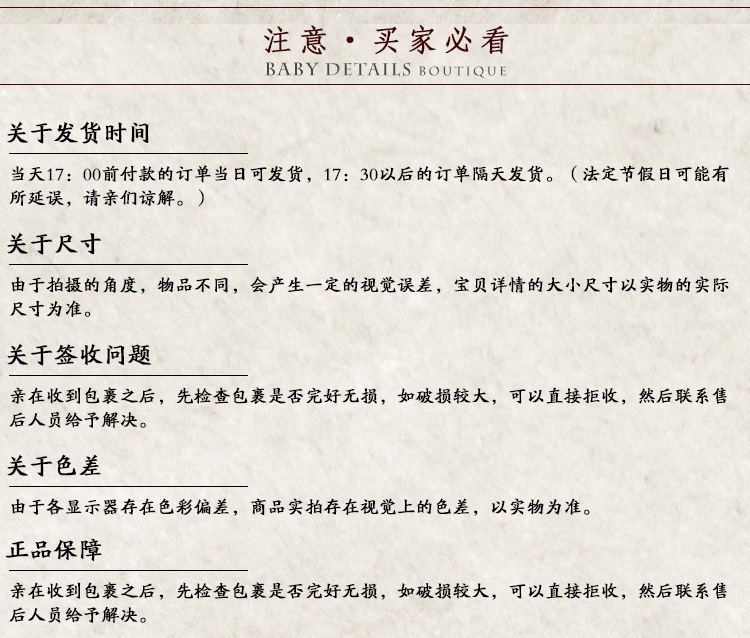 注意·买家必看
BABY DETAILS BOUTIQUE

关于发货时间

当天17：00前付款的订单当日可发货，17：30以后的订单隔天发货。（法定节假日可能有所延误，请亲们谅解。）

关于尺寸

由于拍摄的角度，物品不同，会产生一定的视觉误差，宝贝详情的大小尺寸以实物的实际尺寸为准。

关于签收问题

亲在收到包裹之后，先检查包裹是否完好无损，如破损较大，可以直接拒收，然后联系售后人员给予解决。

关于色差

由于各显示器存在色彩偏差，商品实拍存在视觉上的色差，以实物为准。

正品保障

亲在收到包裹之后，先检查包裹是否完好无损，如破损较大，可以直接拒收，然后联系售后人员给予解决。